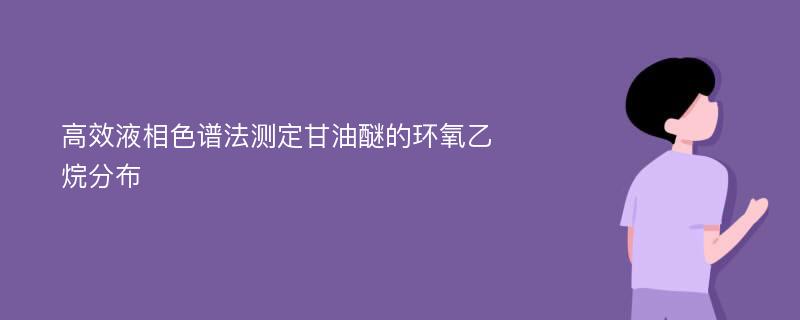 高效液相色谱法测定甘油醚的环氧乙烷分布